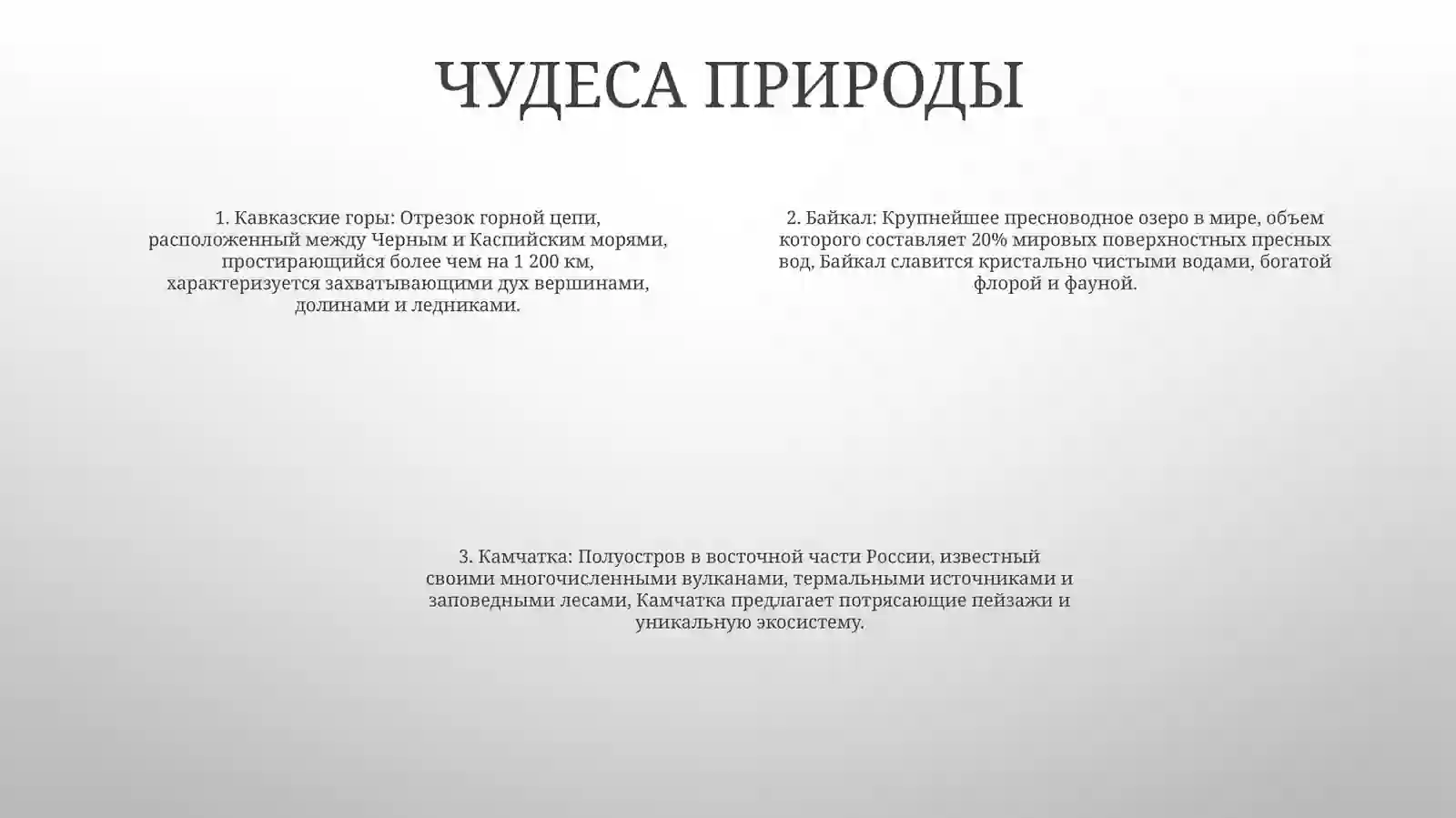 ЧУДЕСА ПРИРОДЫ

1. Кавказские горы: Отрезок горной цепи, расположенный между Черным и Каспийским морями, простирающийся более чем на 1 200 км, характеризуется захватывающими дух вершинами, долинами и ледниками.

2. Байкал: Крупнейшее пресноводное озеро в мире, объем которого составляет 20% мировых поверхностных пресных вод, Байкал славится кристально чистыми водами, богатой флорой и фауной.

3. Камчатка: Полуостров в восточной части России, известный своими многочисленными вулканами, термальными источниками и заповедными лесами, Камчатка предлагает потрясающие пейзажи и уникальную экосистему.